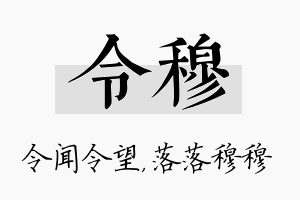 令穆

令闻令望,落落穆穆